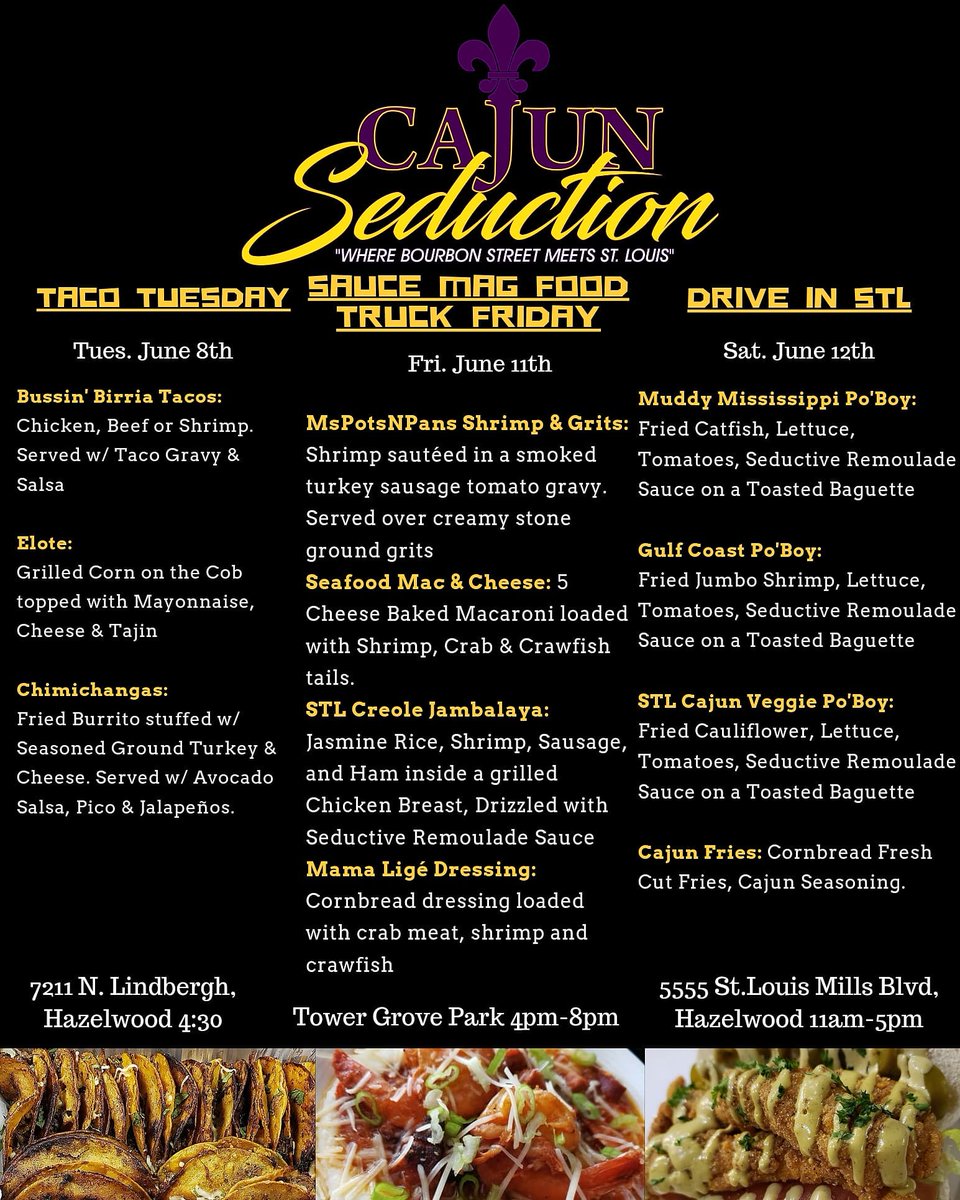 CAJUN
Seduction
"WHERE BOURBON STREET MEETS ST. LOUIS"

TACO TUESDAY

Tues. June 8th

Bussin' Birria Tacos:
Chicken, Beef or Shrimp. Served w/ Taco Gravy & Salsa

Elote:
Grilled Corn on the Cob topped with Mayonnaise, Cheese & Tajin

Chimichangas:
Fried Burrito stuffed w/ Seasoned Ground Turkey & Cheese. Served w/ Avocado Salsa, Pico & Jalapeños.

7211 N. Lindbergh, Hazelwood 4:30

SAUCE MAG FOOD TRUCK FRIDAY

Fri. June 11th

MsPotsNPans Shrimp & Grits:
Shrimp sautéed in a smoked turkey sausage tomato gravy. Served over creamy stone ground grits

Seafood Mac & Cheese: 5 Cheese Baked Macaroni loaded with Shrimp, Crab & Crawfish tails.

STL Creole Jambalaya:
Jasmine Rice, Shrimp, Sausage, and Ham inside a grilled Chicken Breast, Drizzled with Seductive Remoulade Sauce

Mama Ligé Dressing:
Cornbread dressing loaded with crab meat, shrimp and crawfish

Tower Grove Park 4pm-8pm

DRIVE IN STL

Sat. June 12th

Muddy Mississippi Po'Boy:
Fried Catfish, Lettuce, Tomatoes, Seductive Remoulade Sauce on a Toasted Baguette

Gulf Coast Po'Boy:
Fried Jumbo Shrimp, Lettuce, Tomatoes, Seductive Remoulade Sauce on a Toasted Baguette

STL Cajun Veggie Po'Boy:
Fried Cauliflower, Lettuce, Tomatoes, Seductive Remoulade Sauce on a Toasted Baguette

Cajun Fries: Cornbread Fresh Cut Fries, Cajun Seasoning.

5555 St.Louis Mills Blvd, Hazelwood 11am-5pm